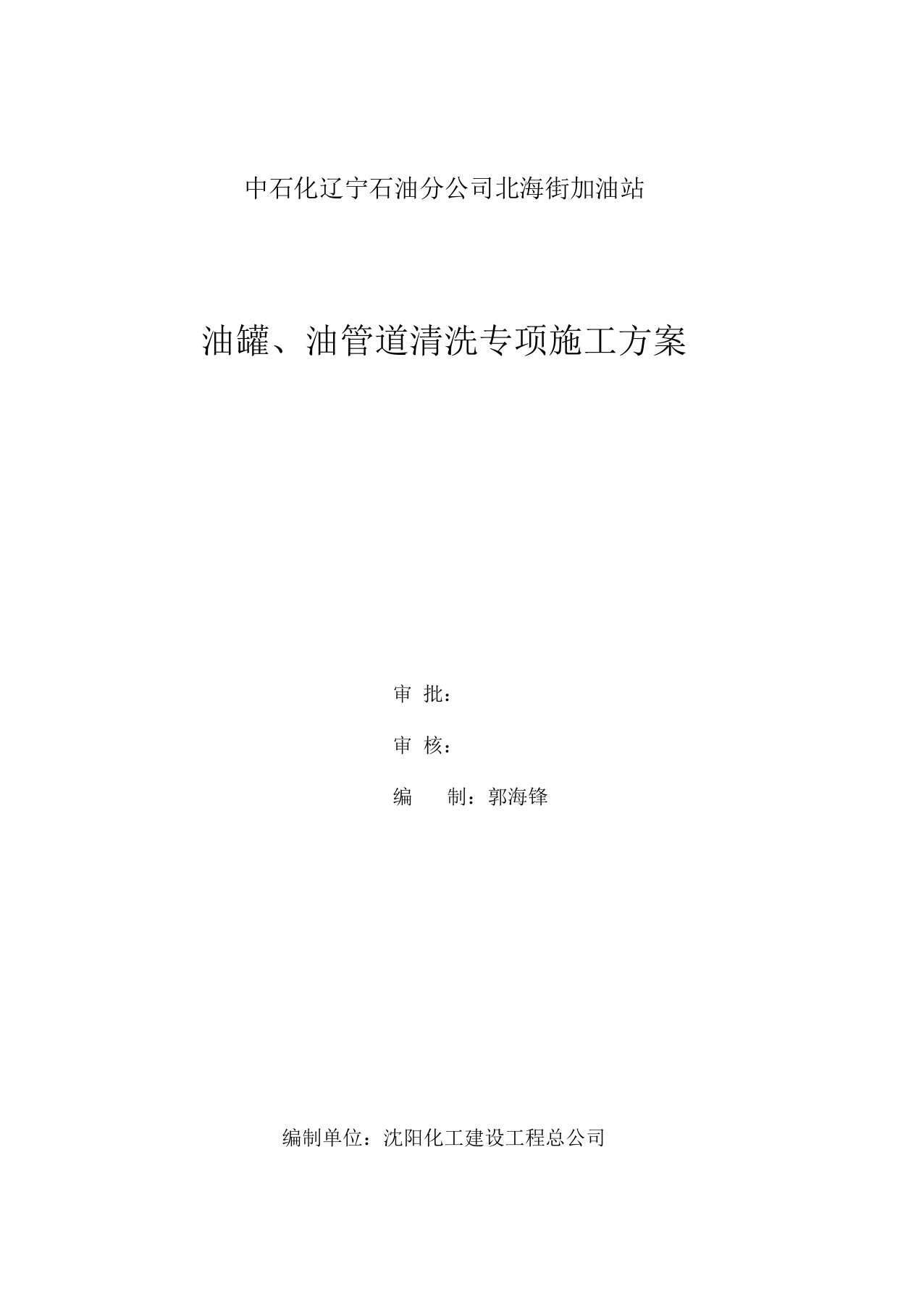 中石化辽宁石油分公司北海街加油站

油罐、油管道清洗专项施工方案

审 批：

审 核：

编 制：郭海锋

编制单位：沈阳化工建设工程总公司